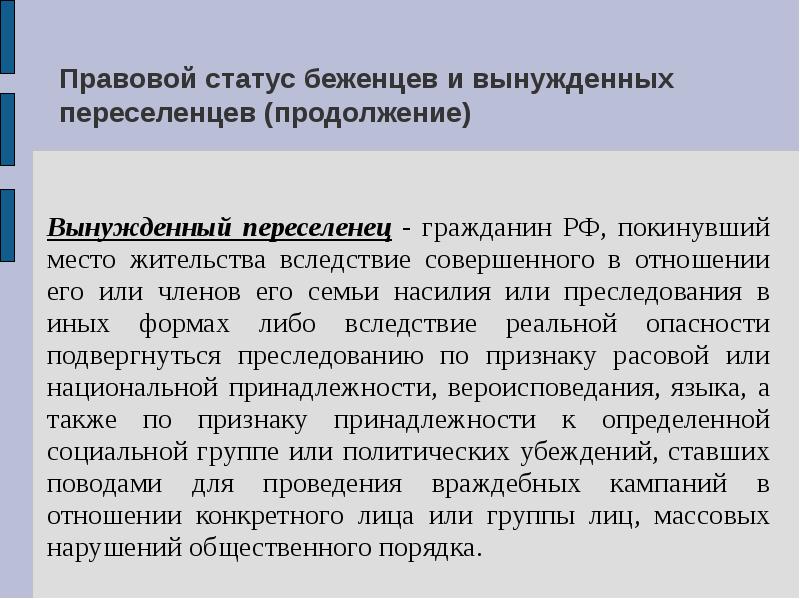 Правовой статус беженцев и вынужденных переселенцев (продолжение)

Вынужденный переселенец - гражданин РФ, покинувший место жительства вследствие совершенного в отношении его или членов его семьи насилия или преследования в иных формах либо вследствие реальной опасности подвергнуться преследованию по признаку расовой или национальной принадлежности, вероисповедания, языка, а также по признаку принадлежности к определенной социальной группе или политических убеждений, ставших поводами для проведения враждебных кампаний в отношении конкретного лица или группы лиц, массовых нарушений общественного порядка.